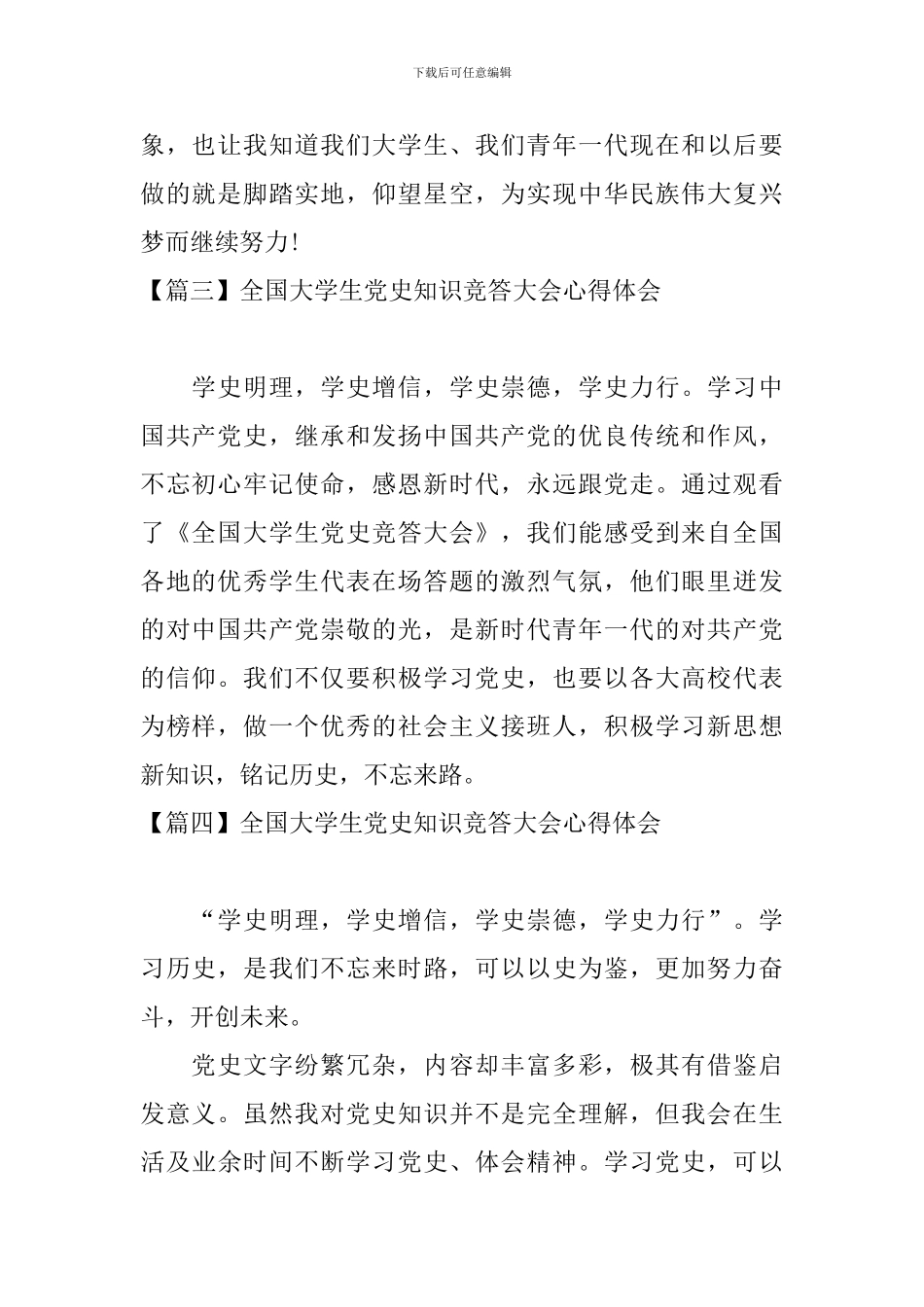 下载后可任意编辑

象，也让我知道我们大学生、我们青年一代现在和以后要做的就是脚踏实地，仰望星空，为实现中华民族伟大复兴梦而继续努力!

【篇三】全国大学生党史知识竞答大会心得体会

学史明理，学史增信，学史崇德，学史力行。学习中国共产党史，继承和发扬中国共产党的优良传统和作风，不忘初心牢记使命，感恩新时代，永远跟党走。通过观看了《全国大学生党史竞答大会》，我们能感受到来自全国各地的优秀学生代表在场答题的激烈气氛，他们眼里迸发的对中国共产党崇敬的光，是新时代青年一代的对共产党的信仰。我们不仅要积极学习党史，也要以各大高校代表为榜样，做一个优秀的社会主义接班人，积极学习新思想新知识，铭记历史，不忘来路。

【篇四】全国大学生党史知识竞答大会心得体会

“学史明理，学史增信，学史崇德，学史力行”。学习历史，是我们不忘来时路，可以以史为鉴，更加努力奋斗，开创未来。

党史文字纷繁冗杂，内容却丰富多彩，极其有借鉴启发意义。虽然我对党史知识并不是完全理解，但我会在生活及业余时间不断学习党史、体会精神。学习党史，可以